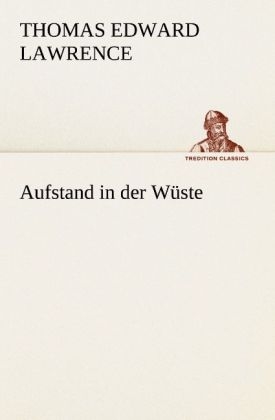 THOMAS EDWARD LAWRENCE

TREDITION CLASSICS

Aufstand in der Wüste